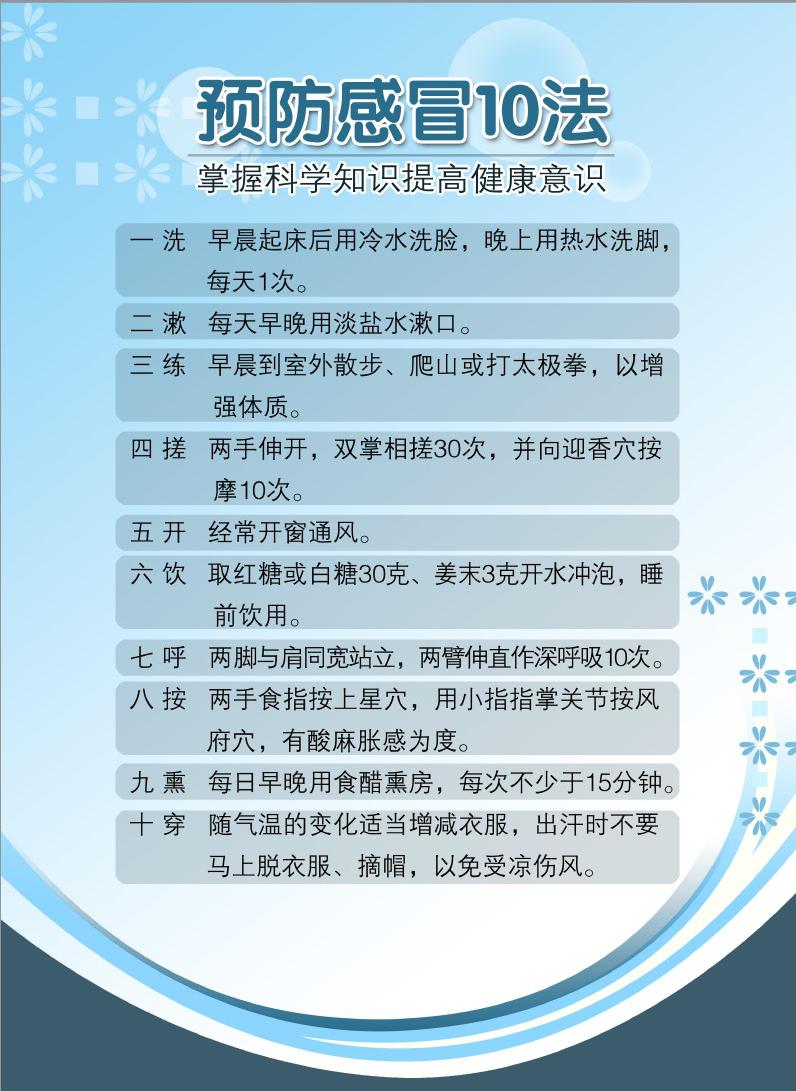 预防感冒10法

掌握科学知识提高健康意识

一 洗　早晨起床后用冷水洗脸，晚上用热水洗脚，每天1次。

二 漱　每天早晚用淡盐水漱口。

三 练　早晨到室外散步、爬山或打太极拳，以增强体质。

四 搓　两手伸开，双掌相搓30次，并向迎香穴按摩10次。

五 开　经常开窗通风。

六 饮　取红糖或白糖30克、姜末3克开水冲泡，睡前饮用。

七 呼　两脚与肩同宽站立，两臂伸直作深呼吸10次。

八 按　两手食指按上星穴，用小指指掌关节按风府穴，有酸麻胀感为度。

九 熏　每日早晚用食醋熏房，每次不少于15分钟。

十 穿　随气温的变化适当增减衣服，出汗时不要马上脱衣服、摘帽，以免受凉伤风。